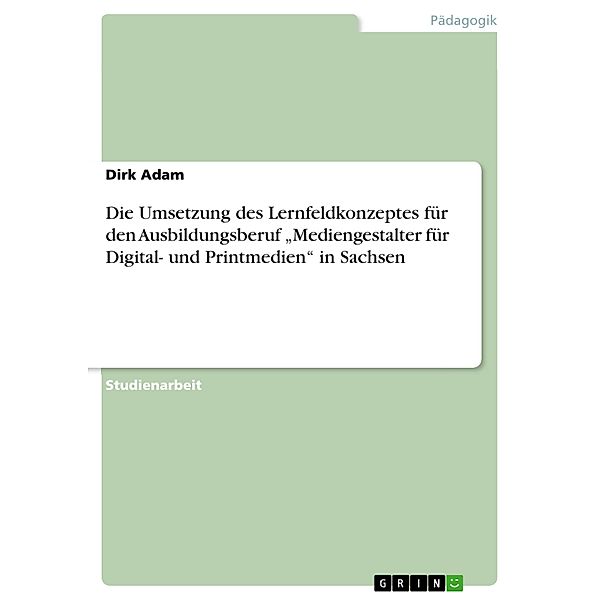 Pädagogik

Dirk Adam

Die Umsetzung des Lernfeldkonzeptes für den Ausbildungsberuf „Mediengestalter für Digital- und Printmedien“ in Sachsen

Studienarbeit

GRIN